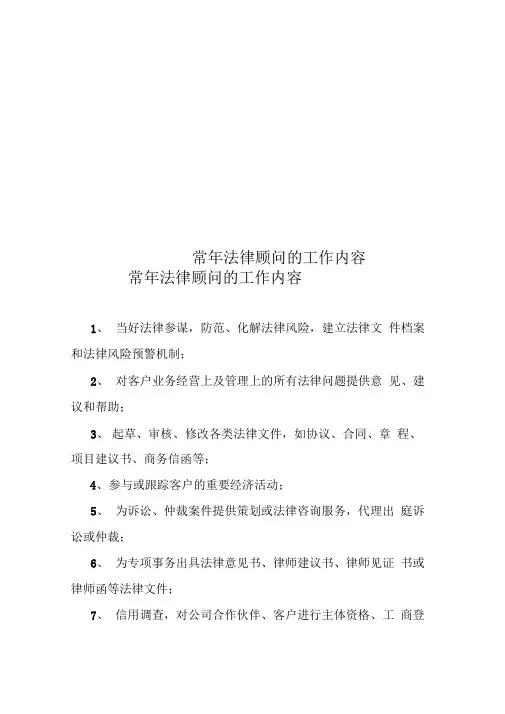 常年法律顾问的工作内容
常年法律顾问的工作内容

1、 当好法律参谋，防范、化解法律风险，建立法律文 件档案和法律风险预警机制；

2、 对客户业务经营上及管理上的所有法律问题提供意 见、建议和帮助；

3、 起草、审核、修改各类法律文件，如协议、合同、章 程、项目建议书、商务信函等；

4、参与或跟踪客户的重要经济活动；

5、 为诉讼、仲裁案件提供策划或法律咨询服务，代理出 庭诉讼或仲裁；

6、 为专项事务出具法律意见书、律师建议书、律师见证 书或律师函等法律文件；

7、 信用调查，对公司合作伙伴、客户进行主体资格、工 商登